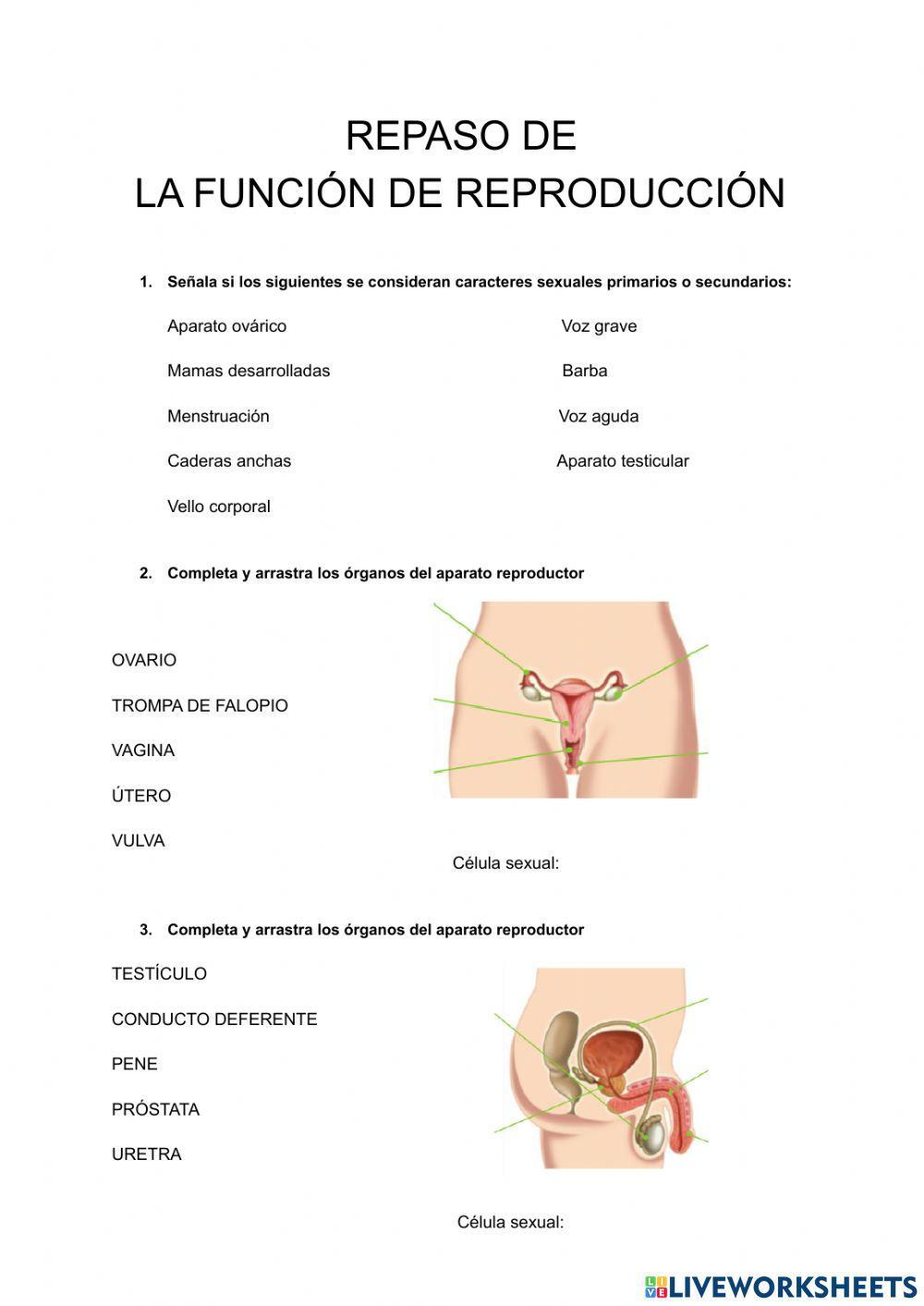 REPASO DE
LA FUNCIÓN DE REPRODUCCIÓN

1. Señala si los siguientes se consideran caracteres sexuales primarios o secundarios:

Aparato ovárico

Mamas desarrolladas

Menstruación

Caderas anchas

Vello corporal

Voz grave

Barba

Voz aguda

Aparato testicular

2. Completa y arrastra los órganos del aparato reproductor

OVARIO

TROMPA DE FALOPIO

VAGINA

ÚTERO

VULVA

Célula sexual:

3. Completa y arrastra los órganos del aparato reproductor

TESTÍCULO

CONDUCTO DEFERENTE

PENE

PRÓSTATA

URETRA

Célula sexual:

LIVEWORKSHEETS